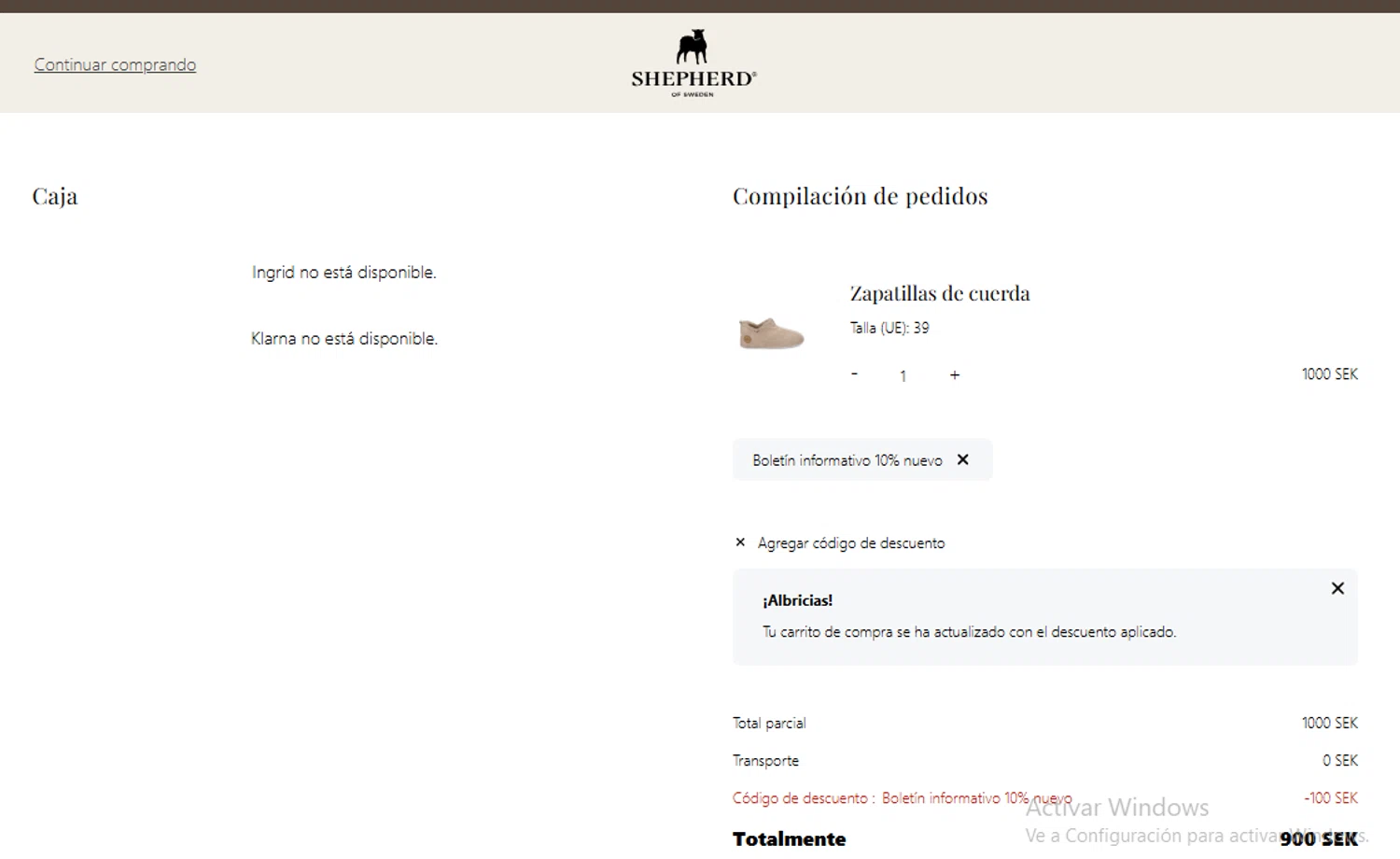 Continuar comprando

SHEPHERD®
OF SWEDEN

Caja

Ingrid no está disponible.

Klarna no está disponible.

Compilación de pedidos

Zapatillas de cuerda
Talla (UE): 39
- 1 +
1000 SEK

Boletín informativo 10% nuevo ✕

✕ Agregar código de descuento

¡Albricias!
Tu carrito de compra se ha actualizado con el descuento aplicado.
✕

Total parcial 1000 SEK
Transporte 0 SEK
Código de descuento : Boletín informativo 10% nuevo -100 SEK
Totalmente 900 SEK

Activar Windows
Ve a Configuración para activar Windows.